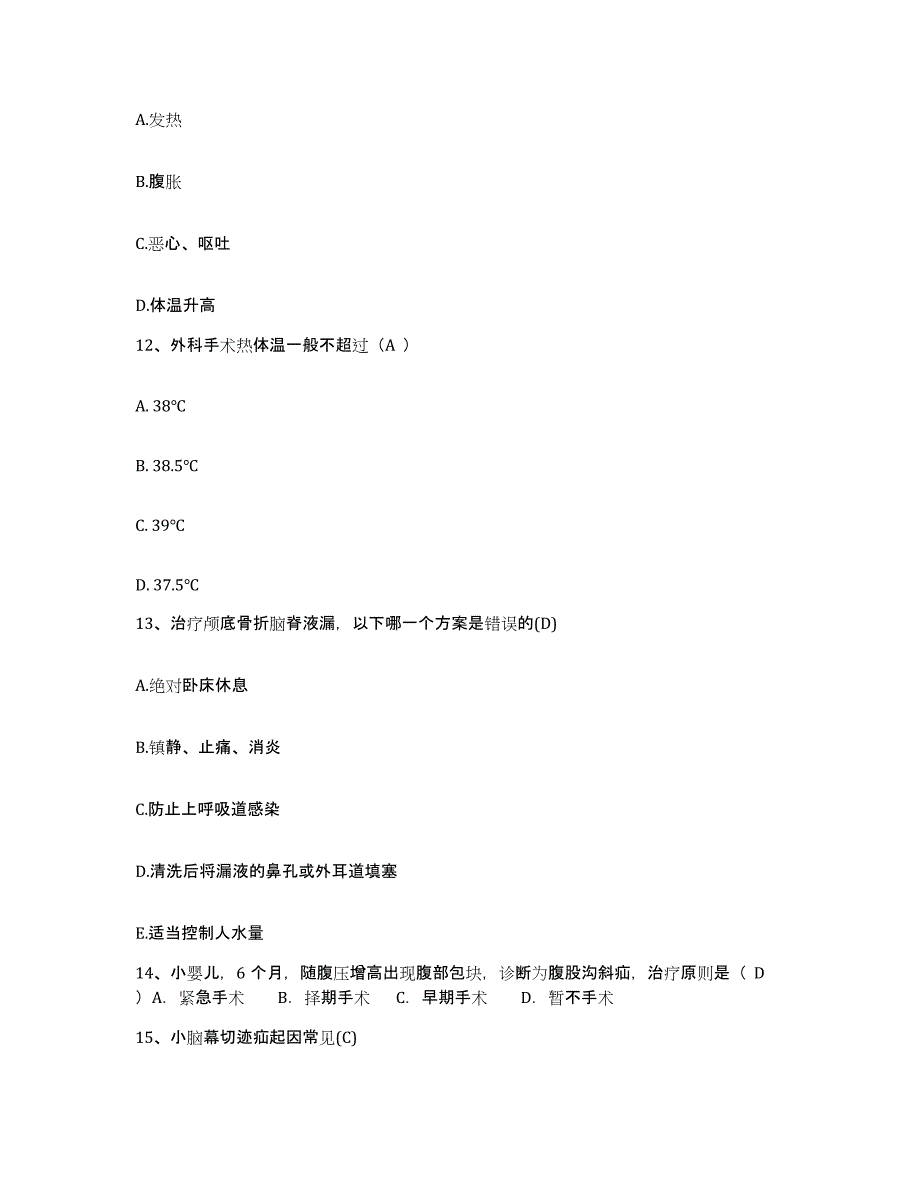 A.发热

B.腹胀

C.恶心、呕吐

D.体温升高

12、外科手术热体温一般不超过（A ）

A. 38°C

B. 38.5°C

C. 39°C

D. 37.5°C

13、治疗颅底骨折脑脊液漏，以下哪一个方案是错误的(D)

A.绝对卧床休息

B.镇静、止痛、消炎

C.防止上呼吸道感染

D.清洗后将漏液的鼻孔或外耳道填塞

E.适当控制人水量

14、小婴儿，6 个月，随腹压增高出现腹部包块，诊断为腹股沟斜疝，治疗原则是（ D ）A. 紧急手术 B. 择期手术 C. 早期手术 D. 暂不手术

15、小脑幕切迹疝起因常见(C)